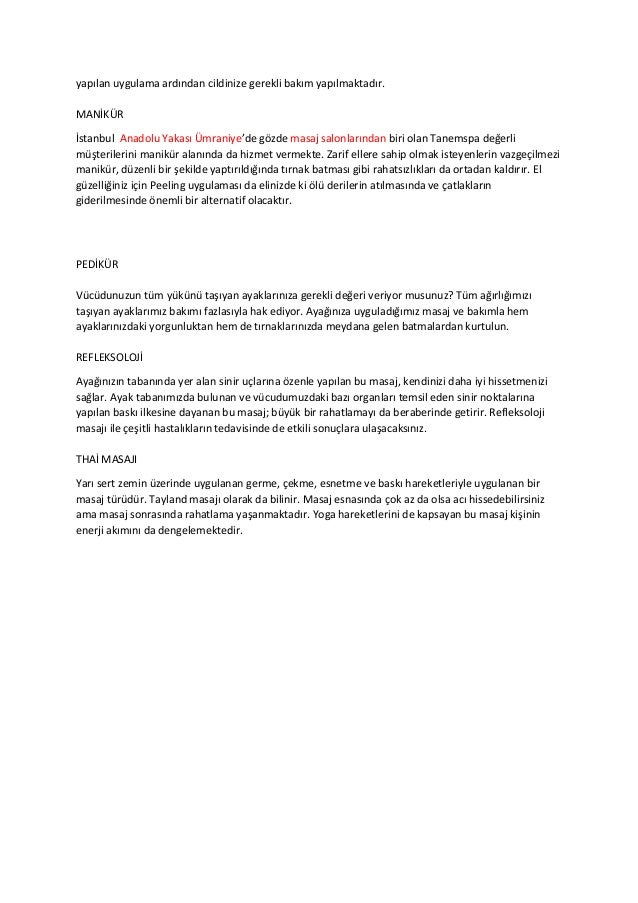 yapılan uygulama ardından cildinize gerekli bakım yapılmaktadır.

MANİKÜR

İstanbul Anadolu Yakası Ümraniye'de gözde masaj salonlarından biri olan Tanemspa değerli müşterilerini manikür alanında da hizmet vermekte. Zarif ellere sahip olmak isteyenlerin vazgeçilmezi manikür, düzenli bir şekilde yaptırıldığında tırnak batması gibi rahatsızlıkları da ortadan kaldırır. El güzelliğiniz için Peeling uygulaması da elinizde ki ölü derilerin atılmasında ve çatlakların giderilmesinde önemli bir alternatif olacaktır.

PEDİKÜR

Vücüdunuzun tüm yükünü taşıyan ayaklarınıza gerekli değeri veriyor musunuz? Tüm ağırlığımızı taşıyan ayaklarımız bakımı fazlasıyla hak ediyor. Ayağınıza uyguladığımız masaj ve bakımla hem ayaklarınızdaki yorgunluktan hem de tırnaklarınızda meydana gelen batmalardan kurtulun.

REFLEKSOLOJİ

Ayağınızın tabanında yer alan sinir uçlarına özenle yapılan bu masaj, kendinizi daha iyi hissetmenizi sağlar. Ayak tabanımızda bulunan ve vücudumuzdaki bazı organları temsil eden sinir noktalarına yapılan baskı ilkesine dayanan bu masaj; büyük bir rahatlamayı da beraberinde getirir. Refleksoloji masajı ile çeşitli hastalıkların tedavisinde de etkili sonuçlara ulaşacaksınız.

THAİ MASAJI

Yarı sert zemin üzerinde uygulanan germe, çekme, esnetme ve baskı hareketleriyle uygulanan bir masaj türüdür. Tayland masajı olarak da bilinir. Masaj esnasında çok az da olsa acı hissedebilirsiniz ama masaj sonrasında rahatlama yaşanmaktadır. Yoga hareketlerini de kapsayan bu masaj kişinin enerji akımını da dengelemektedir.